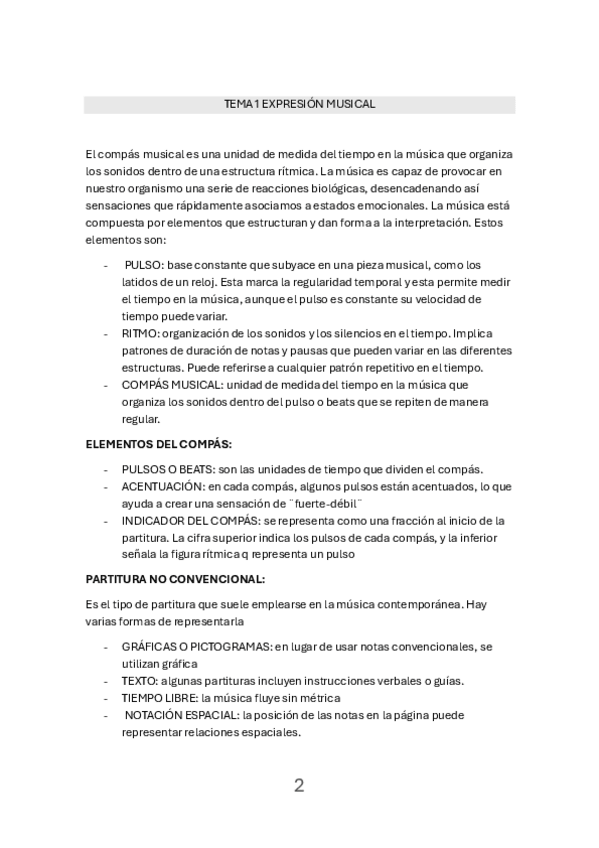 TEMA 1 EXPRESIÓN MUSICAL

El compás musical es una unidad de medida del tiempo en la música que organiza los sonidos dentro de una estructura rítmica. La música es capaz de provocar en nuestro organismo una serie de reacciones biológicas, desencadenando así sensaciones que rápidamente asociamos a estados emocionales. La música está compuesta por elementos que estructuran y dan forma a la interpretación. Estos elementos son:

- PULSO: base constante que subyace en una pieza musical, como los latidos de un reloj. Esta marca la regularidad temporal y esta permite medir el tiempo en la música, aunque el pulso es constante su velocidad de tiempo puede variar.
- RITMO: organización de los sonidos y los silencios en el tiempo. Implica patrones de duración de notas y pausas que pueden variar en las diferentes estructuras. Puede referirse a cualquier patrón repetitivo en el tiempo.
- COMPÁS MUSICAL: unidad de medida del tiempo en la música que organiza los sonidos dentro del pulso o beats que se repiten de manera regular.

ELEMENTOS DEL COMPÁS:

- PULSOS O BEATS: son las unidades de tiempo que dividen el compás.
- ACENTUACIÓN: en cada compás, algunos pulsos están acentuados, lo que ayuda a crear una sensación de ¨fuerte-débil¨
- INDICADOR DEL COMPÁS: se representa como una fracción al inicio de la partitura. La cifra superior indica los pulsos de cada compás, y la inferior señala la figura rítmica q representa un pulso

PARTITURA NO CONVENCIONAL:

Es el tipo de partitura que suele emplearse en la música contemporánea. Hay varias formas de representarla

- GRÁFICAS O PICTOGRAMAS: en lugar de usar notas convencionales, se utilizan gráfica
- TEXTO: algunas partituras incluyen instrucciones verbales o guías.
- TIEMPO LIBRE: la música fluye sin métrica
- NOTACIÓN ESPACIAL: la posición de las notas en la página puede representar relaciones espaciales.

2